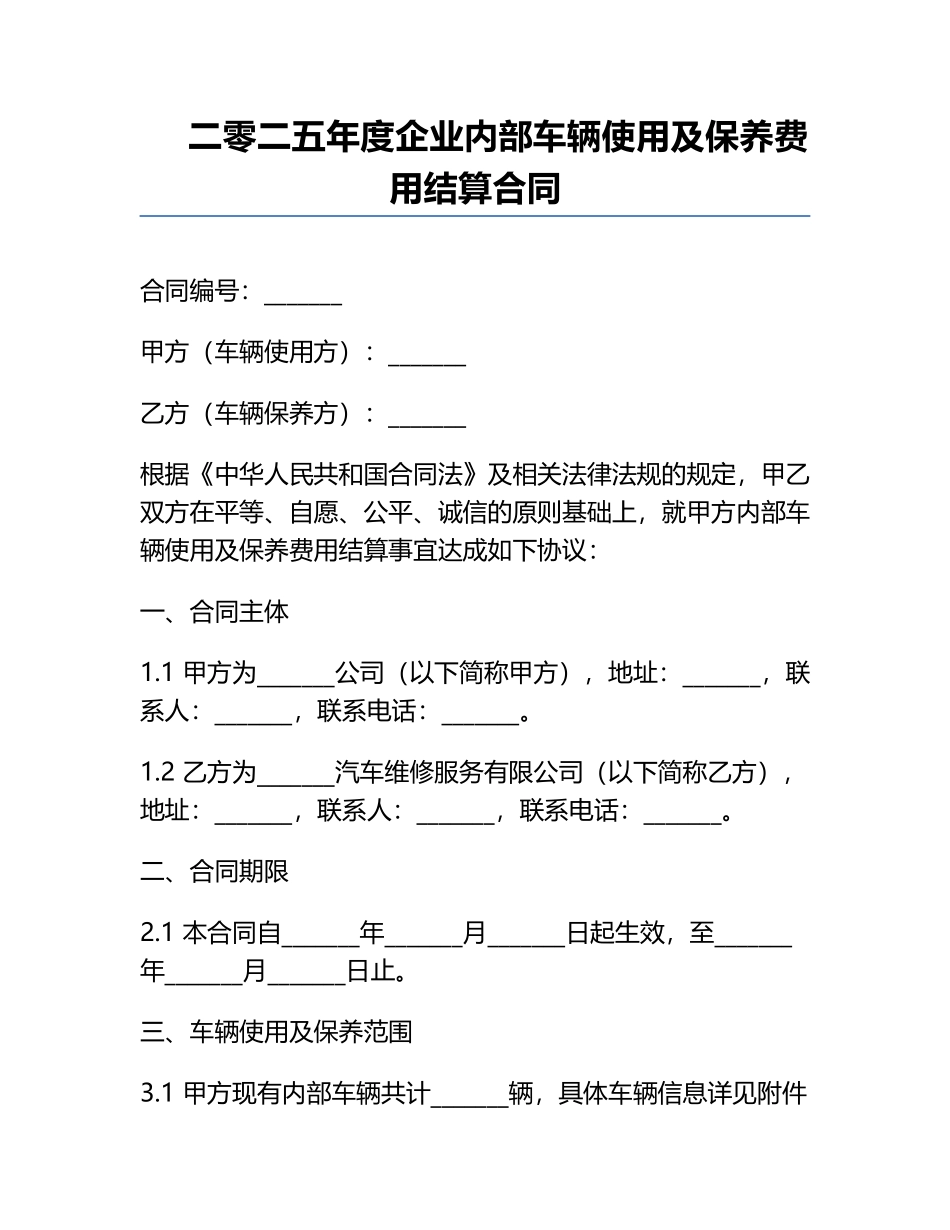 二零二五年度企业内部车辆使用及保养费用结算合同

合同编号：______

甲方（车辆使用方）：______

乙方（车辆保养方）：______

根据《中华人民共和国合同法》及相关法律法规的规定，甲乙双方在平等、自愿、公平、诚信的原则基础上，就甲方内部车辆使用及保养费用结算事宜达成如下协议：

一、合同主体

1.1 甲方为______公司（以下简称甲方），地址：______，联系人：______，联系电话：______。

1.2 乙方为______汽车维修服务有限公司（以下简称乙方），地址：______，联系人：______，联系电话：______。

二、合同期限

2.1 本合同自______年______月______日起生效，至______年______月______日止。

三、车辆使用及保养范围

3.1 甲方现有内部车辆共计______辆，具体车辆信息详见附件